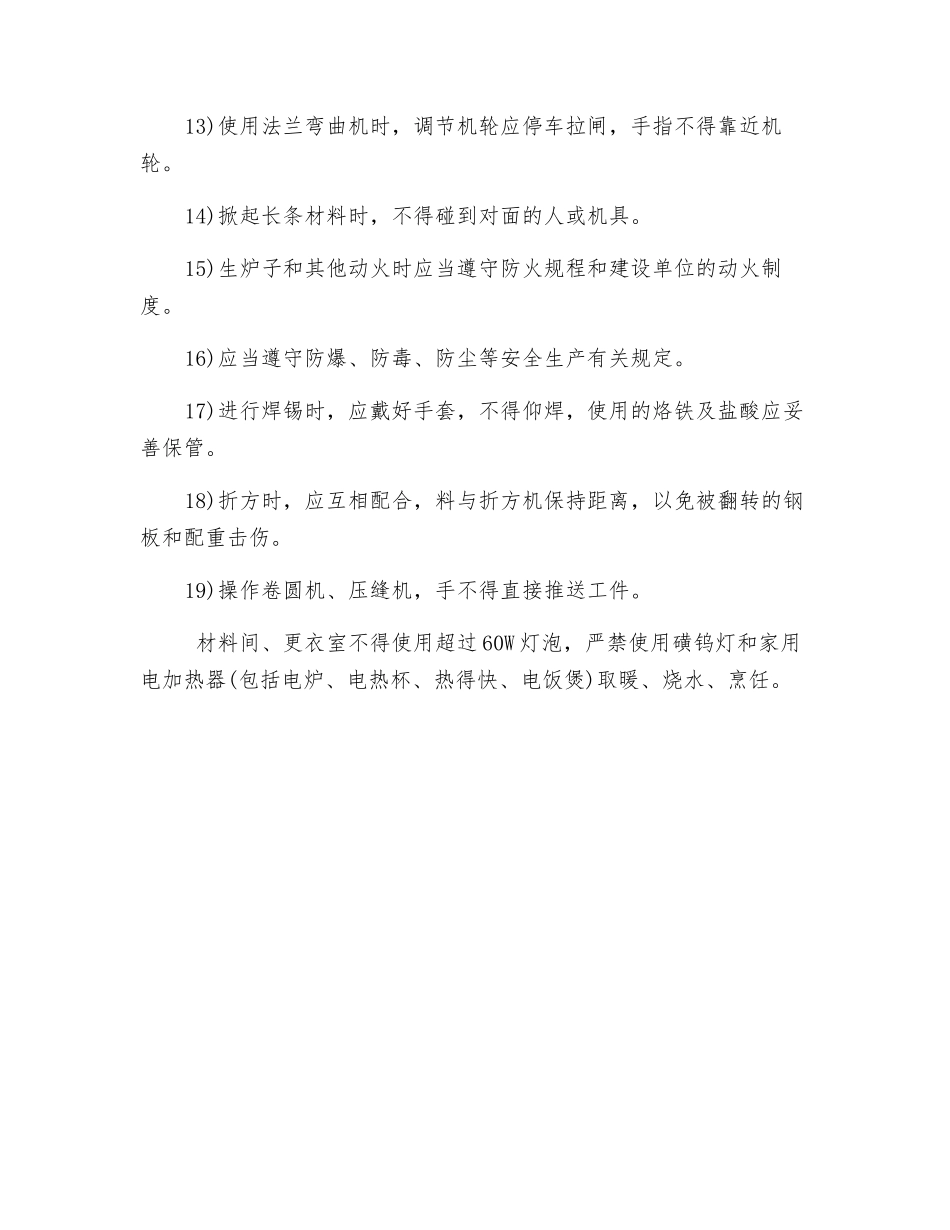 13)使用法兰弯曲机时，调节机轮应停车拉闸，手指不得靠近机轮。

14)掀起长条材料时，不得碰到对面的人或机具。

15)生炉子和其他动火时应当遵守防火规程和建设单位的动火制度。

16)应当遵守防爆、防毒、防尘等安全生产有关规定。

17)进行焊锡时，应戴好手套，不得仰焊，使用的烙铁及盐酸应妥善保管。

18)折方时，应互相配合，料与折方机保持距离，以免被翻转的钢板和配重击伤。

19)操作卷圆机、压缝机，手不得直接推送工件。

材料间、更衣室不得使用超过60W灯泡，严禁使用碘钨灯和家用电加热器(包括电炉、电热杯、热得快、电饭煲)取暖、烧水、烹饪。